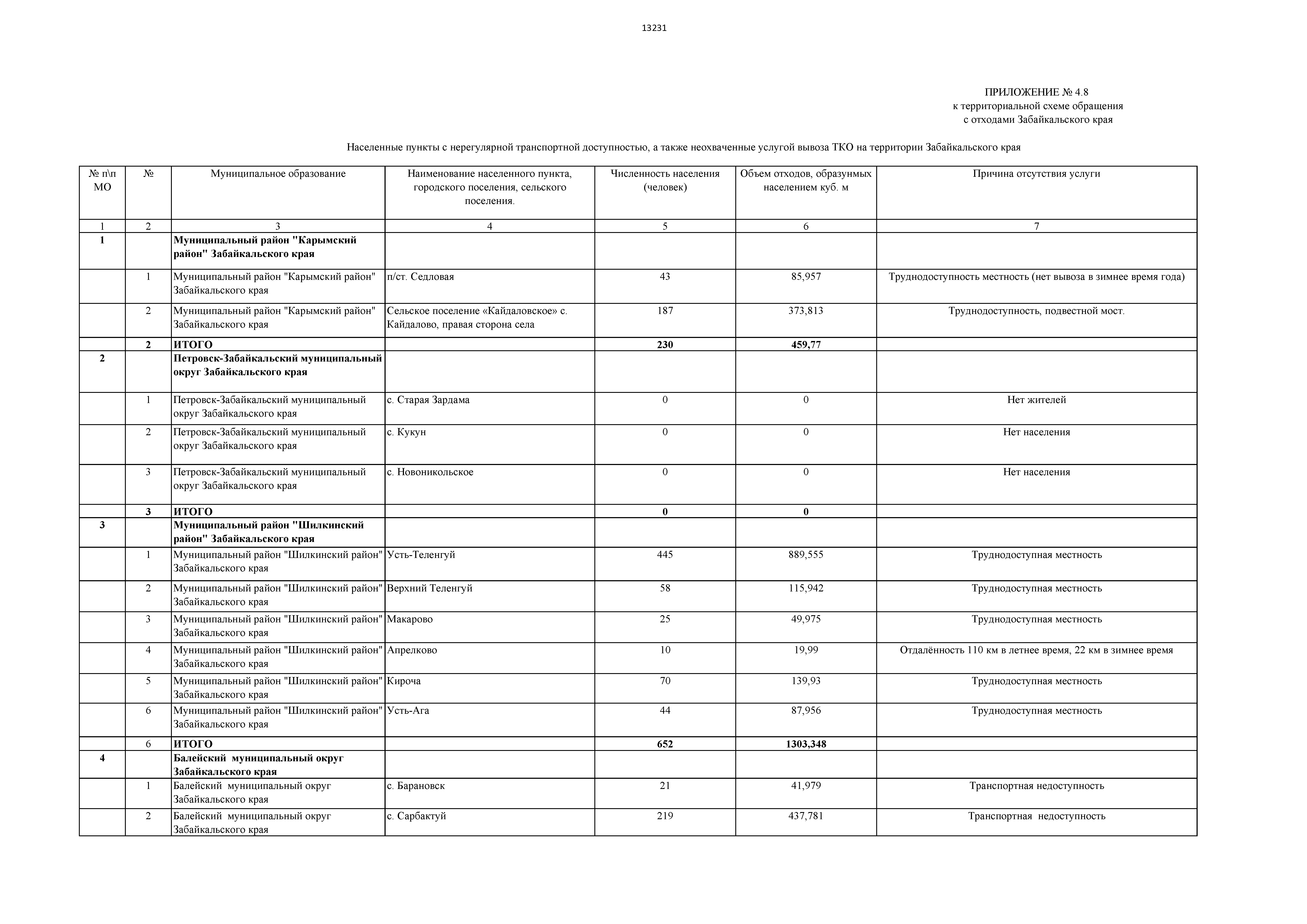 13231

ПРИЛОЖЕНИЕ № 4.8
к территориальной схеме обращения
с отходами Забайкальского края

Населенные пункты с нерегулярной транспортной доступностью, а также неохваченные услугой вывоза ТКО на территории Забайкальского края

| № п\п МО | № | Муниципальное образование | Наименование населенного пункта, городского поселения, сельского поселения. | Численность населения (человек) | Объем отходов, образунмых населением куб. м | Причина отсутствия услуги |
|---|---|---|---|---|---|---|
| 1 | 2 | 3 | 4 | 5 | 6 | 7 |
| 1 | | Муниципальный район "Карымский район" Забайкальского края | | | | |
| | 1 | Муниципальный район "Карымский район" Забайкальского края | п/ст. Седловая | 43 | 85,957 | Труднодоступность местность (нет вывоза в зимнее время года) |
| | 2 | Муниципальный район "Карымский район" Забайкальского края | Сельское поселение «Кайдаловское» с. Кайдалово, правая сторона села | 187 | 373,813 | Труднодоступность, подвестной мост. |
| | 2 | ИТОГО | | 230 | 459,77 | |
| 2 | | Петровск-Забайкальский муниципальный округ Забайкальского края | | | | |
| | 1 | Петровск-Забайкальский муниципальный округ Забайкальского края | с. Старая Зардама | 0 | 0 | Нет жителей |
| | 2 | Петровск-Забайкальский муниципальный округ Забайкальского края | с. Кукун | 0 | 0 | Нет населения |
| | 3 | Петровск-Забайкальский муниципальный округ Забайкальского края | с. Новоникольское | 0 | 0 | Нет населения |
| | 3 | ИТОГО | | 0 | 0 | |
| 3 | | Муниципальный район "Шилкинский район" Забайкальского края | | | | |
| | 1 | Муниципальный район "Шилкинский район" Забайкальского края | Усть-Теленгуй | 445 | 889,555 | Труднодоступная местность |
| | 2 | Муниципальный район "Шилкинский район" Забайкальского края | Верхний Теленгуй | 58 | 115,942 | Труднодоступная местность |
| | 3 | Муниципальный район "Шилкинский район" Забайкальского края | Макарово | 25 | 49,975 | Труднодоступная местность |
| | 4 | Муниципальный район "Шилкинский район" Забайкальского края | Апрелково | 10 | 19,99 | Отдалённость 110 км в летнее время, 22 км в зимнее время |
| | 5 | Муниципальный район "Шилкинский район" Забайкальского края | Кироча | 70 | 139,93 | Труднодоступная местность |
| | 6 | Муниципальный район "Шилкинский район" Забайкальского края | Усть-Ага | 44 | 87,956 | Труднодоступная местность |
| | 6 | ИТОГО | | 652 | 1303,348 | |
| 4 | | Балейский муниципальный округ Забайкальского края | | | | |
| | 1 | Балейский муниципальный округ Забайкальского края | с. Барановск | 21 | 41,979 | Транспортная недоступность |
| | 2 | Балейский муниципальный округ Забайкальского края | с. Сарбактуй | 219 | 437,781 | Транспортная недоступность |